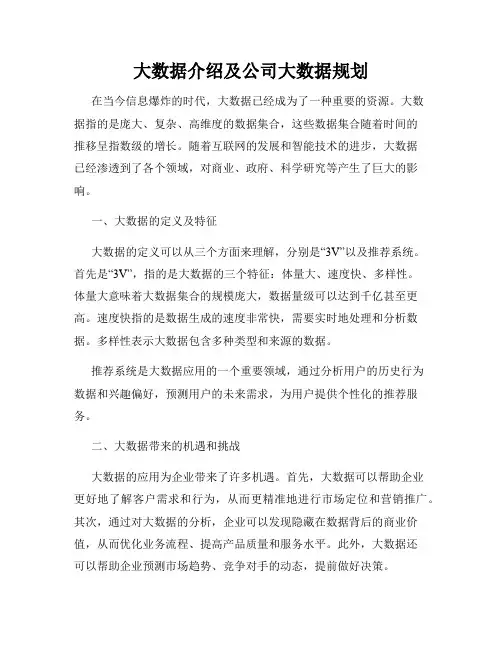 大数据介绍及公司大数据规划

在当今信息爆炸的时代，大数据已经成为了一种重要的资源。大数据指的是庞大、复杂、高维度的数据集合，这些数据集合随着时间的推移呈指数级的增长。随着互联网的发展和智能技术的进步，大数据已经渗透到了各个领域，对商业、政府、科学研究等产生了巨大的影响。

一、大数据的定义及特征

大数据的定义可以从三个方面来理解，分别是“3V”以及推荐系统。首先是“3V”，指的是大数据的三个特征：体量大、速度快、多样性。体量大意味着大数据集合的规模庞大，数据量级可以达到千亿甚至更高。速度快指的是数据生成的速度非常快，需要实时地处理和分析数据。多样性表示大数据包含多种类型和来源的数据。

推荐系统是大数据应用的一个重要领域，通过分析用户的历史行为数据和兴趣偏好，预测用户的未来需求，为用户提供个性化的推荐服务。

二、大数据带来的机遇和挑战

大数据的应用为企业带来了许多机遇。首先，大数据可以帮助企业更好地了解客户需求和行为，从而更精准地进行市场定位和营销推广。其次，通过对大数据的分析，企业可以发现隐藏在数据背后的商业价值，从而优化业务流程、提高产品质量和服务水平。此外，大数据还可以帮助企业预测市场趋势、竞争对手的动态，提前做好决策。